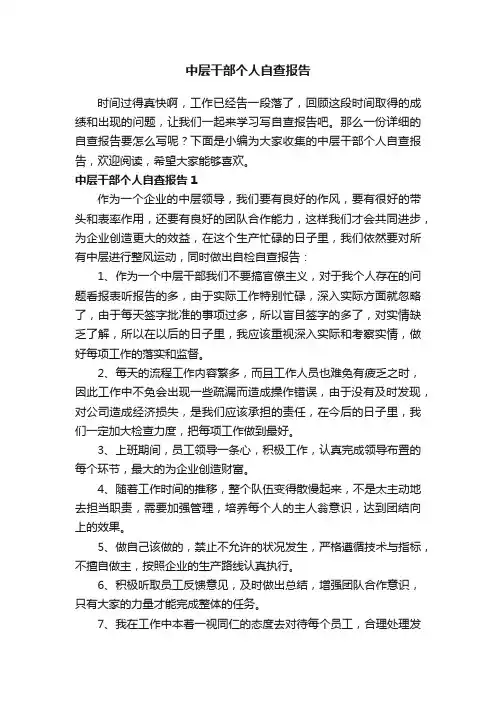 中层干部个人自查报告

时间过得真快啊，工作已经告一段落了，回顾这段时间取得的成绩和出现的问题，让我们一起来学习写自查报告吧。那么一份详细的自查报告要怎么写呢？下面是小编为大家收集的中层干部个人自查报告，欢迎阅读，希望大家能够喜欢。

中层干部个人自查报告 1

作为一个企业的中层领导，我们要有良好的作风，要有很好的带头和表率作用，还要有良好的团队合作能力，这样我们才会共同进步，为企业创造更大的效益，在这个生产忙碌的日子里，我们依然要对所有中层进行整风运动，同时做出自检自查报告：

1、作为一个中层干部我们不要搞官僚主义，对于我个人存在的问题看报表听报告的多，由于实际工作特别忙碌，深入实际方面就忽略了，由于每天签字批准的事项过多，所以盲目签字的多了，对实情缺乏了解，所以在以后的日子里，我应该重视深入实际和考察实情，做好每项工作的落实和监督。

2、每天的流程工作内容繁多，而且工作人员也难免有疲乏之时，因此工作中不免会出现一些疏漏而造成操作错误，由于没有及时发现，对公司造成经济损失，是我们应该承担的责任，在今后的日子里，我们一定加大检查力度，把每项工作做到最好。

3、上班期间，员工领导一条心，积极工作，认真完成领导布置的每个环节，最大的为企业创造财富。

4、随着工作时间的推移，整个队伍变得散慢起来，不是太主动地去担当职责，需要加强管理，培养每个人的主人翁意识，达到团结向上的效果。

5、做自己该做的，禁止不允许的状况发生，严格遵循技术与指标，不擅自做主，按照企业的生产路线认真执行。

6、积极听取员工反馈意见，及时做出总结，增强团队合作意识，只有大家的力量才能完成整体的任务。

7、我在工作中本着一视同仁的态度去对待每个员工，合理处理发